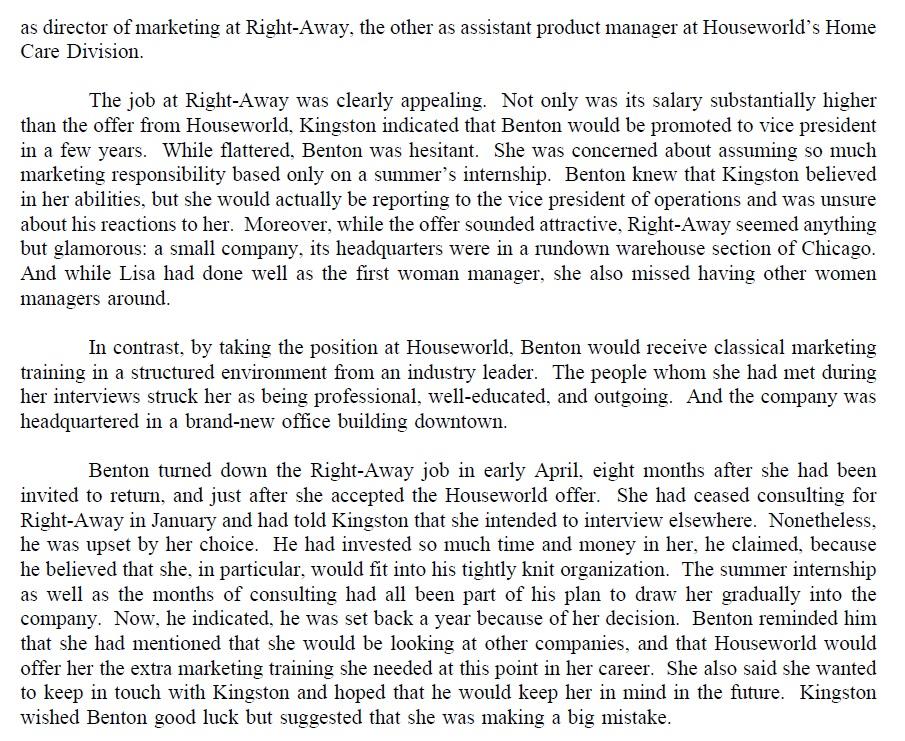 as director of marketing at Right-Away, the other as assistant product manager at Houseworld's Home Care Division.

The job at Right-Away was clearly appealing. Not only was its salary substantially higher than the offer from Houseworld, Kingston indicated that Benton would be promoted to vice president in a few years. While flattered, Benton was hesitant. She was concerned about assuming so much marketing responsibility based only on a summer's internship. Benton knew that Kingston believed in her abilities, but she would actually be reporting to the vice president of operations and was unsure about his reactions to her. Moreover, while the offer sounded attractive, Right-Away seemed anything but glamorous: a small company, its headquarters were in a rundown warehouse section of Chicago. And while Lisa had done well as the first woman manager, she also missed having other women managers around.

In contrast, by taking the position at Houseworld, Benton would receive classical marketing training in a structured environment from an industry leader. The people whom she had met during her interviews struck her as being professional, well-educated, and outgoing. And the company was headquartered in a brand-new office building downtown.

Benton turned down the Right-Away job in early April, eight months after she had been invited to return, and just after she accepted the Houseworld offer. She had ceased consulting for Right-Away in January and had told Kingston that she intended to interview elsewhere. Nonetheless, he was upset by her choice. He had invested so much time and money in her, he claimed, because he believed that she, in particular, would fit into his tightly knit organization. The summer internship as well as the months of consulting had all been part of his plan to draw her gradually into the company. Now, he indicated, he was set back a year because of her decision. Benton reminded him that she had mentioned that she would be looking at other companies, and that Houseworld would offer her the extra marketing training she needed at this point in her career. She also said she wanted to keep in touch with Kingston and hoped that he would keep her in mind in the future. Kingston wished Benton good luck but suggested that she was making a big mistake.